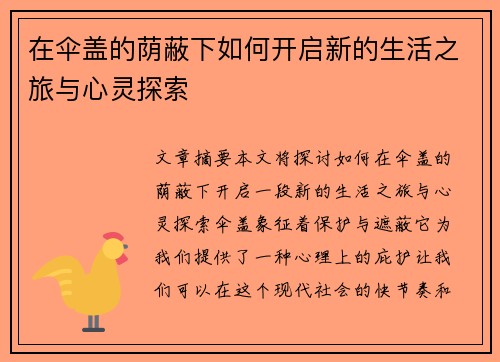 在伞盖的荫蔽下如何开启新的生活之旅与心灵探索

文章摘要本文将探讨如何在伞盖的荫蔽下开启一段新的生活之旅与心灵探索伞盖象征着保护与遮蔽它为我们提供了一种心理上的庇护让我们可以在这个现代社会的快节奏和